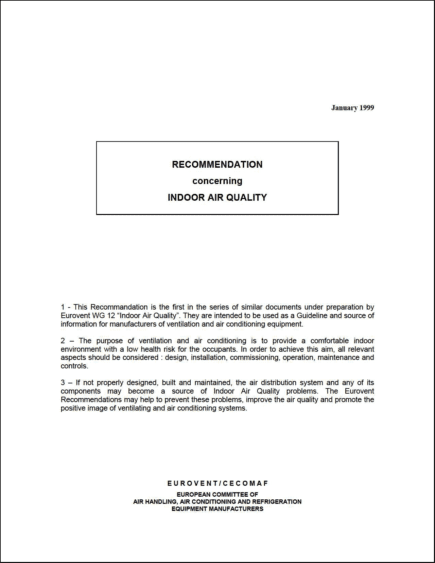 January 1999

RECOMMENDATION
concerning
INDOOR AIR QUALITY

1 - This Recommandation is the first in the series of similar documents under preparation by Eurovent WG 12 "Indoor Air Quality". They are intended to be used as a Guideline and source of information for manufacturers of ventilation and air conditioning equipment.

2 – The purpose of ventilation and air conditioning is to provide a comfortable indoor environment with a low health risk for the occupants. In order to achieve this aim, all relevant aspects should be considered : design, installation, commissioning, operation, maintenance and controls.

3 – If not properly designed, built and maintained, the air distribution system and any of its components may become a source of Indoor Air Quality problems. The Eurovent Recommendations may help to prevent these problems, improve the air quality and promote the positive image of ventilating and air conditioning systems.

EUROVENT/CECOMAF
EUROPEAN COMMITTEE OF
AIR HANDLING, AIR CONDITIONING AND REFRIGERATION
EQUIPMENT MANUFACTURERS